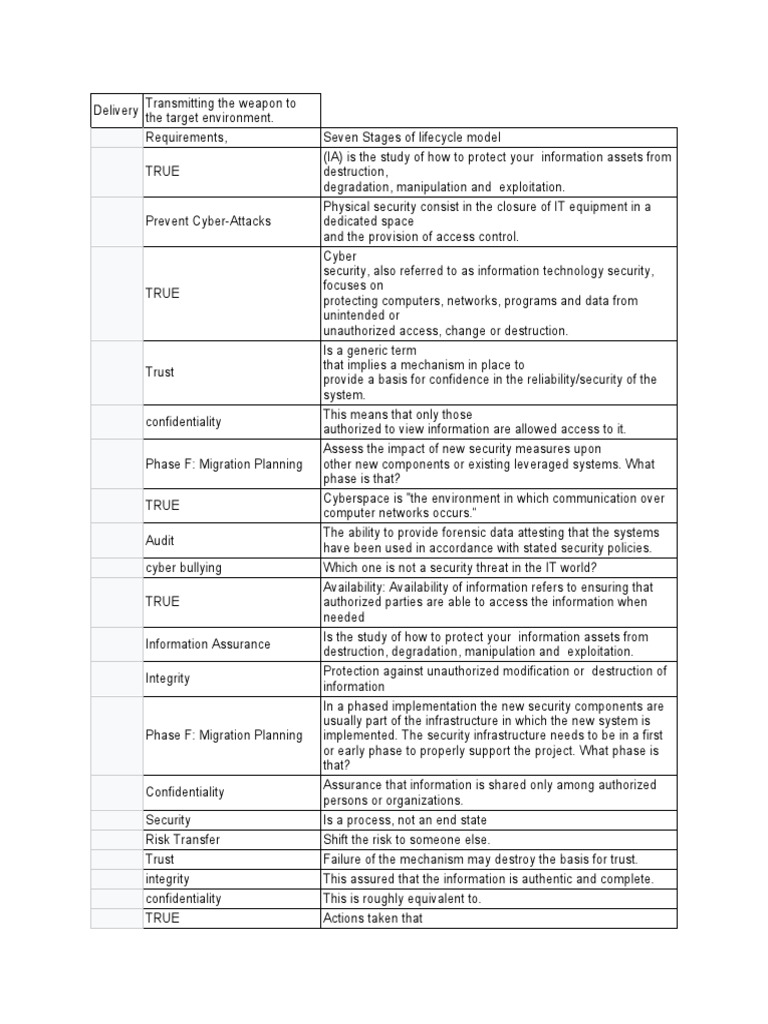 | Delivery | Transmitting the weapon to the target environment. | |
|---|---|---|
| | Requirements, | Seven Stages of lifecycle model |
| | TRUE | (IA) is the study of how to protect your information assets from destruction, degradation, manipulation and exploitation. |
| | Prevent Cyber-Attacks | Physical security consist in the closure of IT equipment in a dedicated space and the provision of access control. |
| | TRUE | Cyber security, also referred to as information technology security, focuses on protecting computers, networks, programs and data from unintended or unauthorized access, change or destruction. |
| | Trust | Is a generic term that implies a mechanism in place to provide a basis for confidence in the reliability/security of the system. |
| | confidentiality | This means that only those authorized to view information are allowed access to it. |
| | Phase F: Migration Planning | Assess the impact of new security measures upon other new components or existing leveraged systems. What phase is that? |
| | TRUE | Cyberspace is "the environment in which communication over computer networks occurs." |
| | Audit | The ability to provide forensic data attesting that the systems have been used in accordance with stated security policies. |
| | cyber bullying | Which one is not a security threat in the IT world? |
| | TRUE | Availability: Availability of information refers to ensuring that authorized parties are able to access the information when needed |
| | Information Assurance | Is the study of how to protect your information assets from destruction, degradation, manipulation and exploitation. |
| | Integrity | Protection against unauthorized modification or destruction of information |
| | Phase F: Migration Planning | In a phased implementation the new security components are usually part of the infrastructure in which the new system is implemented. The security infrastructure needs to be in a first or early phase to properly support the project. What phase is that? |
| | Confidentiality | Assurance that information is shared only among authorized persons or organizations. |
| | Security | Is a process, not an end state |
| | Risk Transfer | Shift the risk to someone else. |
| | Trust | Failure of the mechanism may destroy the basis for trust. |
| | integrity | This assured that the information is authentic and complete. |
| | confidentiality | This is roughly equivalent to. |
| | TRUE | Actions taken that |